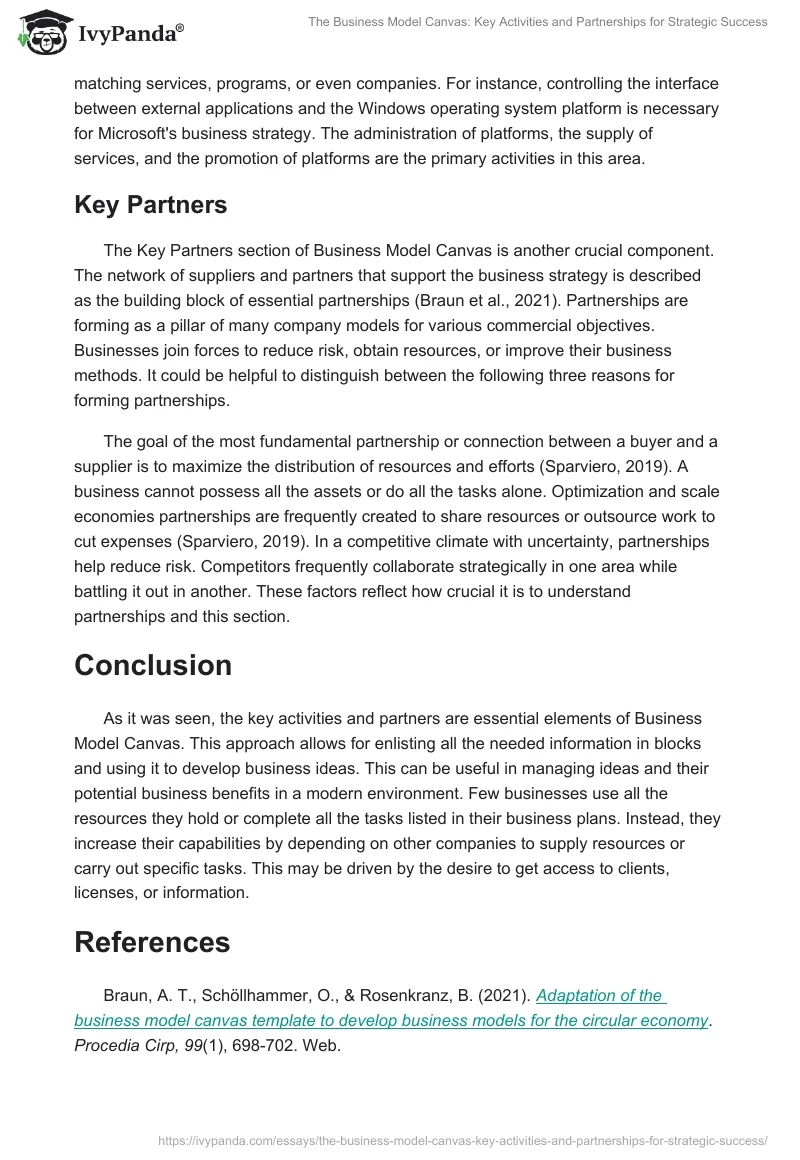 IvyPanda®

The Business Model Canvas: Key Activities and Partnerships for Strategic Success

matching services, programs, or even companies. For instance, controlling the interface between external applications and the Windows operating system platform is necessary for Microsoft's business strategy. The administration of platforms, the supply of services, and the promotion of platforms are the primary activities in this area.

Key Partners

The Key Partners section of Business Model Canvas is another crucial component. The network of suppliers and partners that support the business strategy is described as the building block of essential partnerships (Braun et al., 2021). Partnerships are forming as a pillar of many company models for various commercial objectives. Businesses join forces to reduce risk, obtain resources, or improve their business methods. It could be helpful to distinguish between the following three reasons for forming partnerships.

The goal of the most fundamental partnership or connection between a buyer and a supplier is to maximize the distribution of resources and efforts (Sparviero, 2019). A business cannot possess all the assets or do all the tasks alone. Optimization and scale economies partnerships are frequently created to share resources or outsource work to cut expenses (Sparviero, 2019). In a competitive climate with uncertainty, partnerships help reduce risk. Competitors frequently collaborate strategically in one area while battling it out in another. These factors reflect how crucial it is to understand partnerships and this section.

Conclusion

As it was seen, the key activities and partners are essential elements of Business Model Canvas. This approach allows for enlisting all the needed information in blocks and using it to develop business ideas. This can be useful in managing ideas and their potential business benefits in a modern environment. Few businesses use all the resources they hold or complete all the tasks listed in their business plans. Instead, they increase their capabilities by depending on other companies to supply resources or carry out specific tasks. This may be driven by the desire to get access to clients, licenses, or information.

References

Braun, A. T., Schöllhammer, O., & Rosenkranz, B. (2021). Adaptation of the business model canvas template to develop business models for the circular economy. Procedia Cirp, 99(1), 698-702. Web.

https://ivypanda.com/essays/the-business-model-canvas-key-activities-and-partnerships-for-strategic-success/